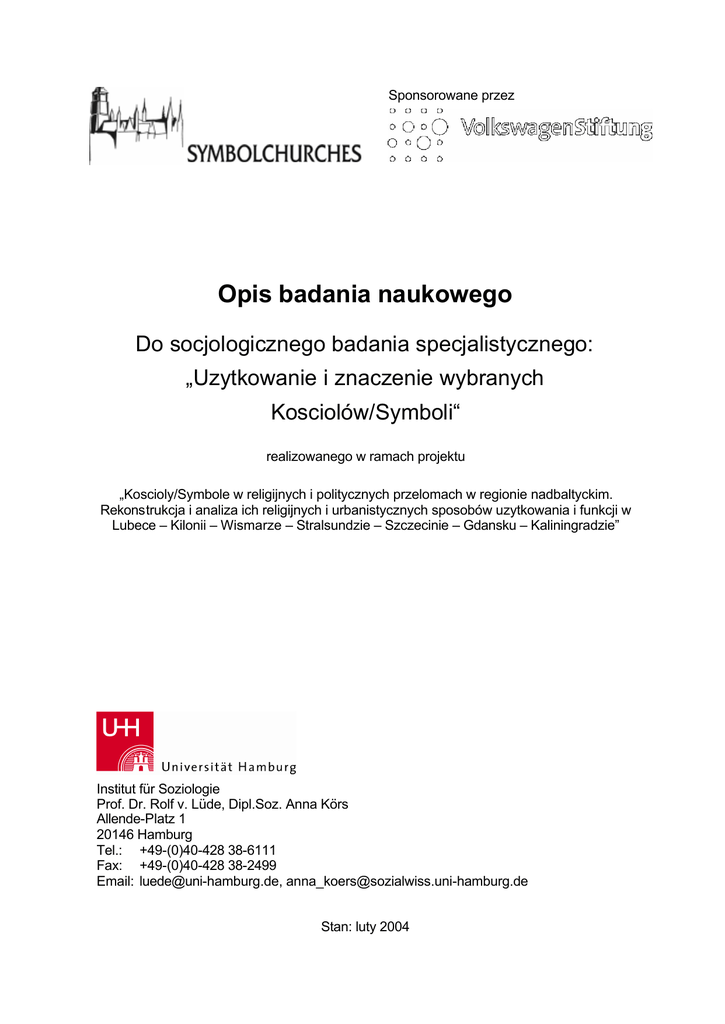 SYMBOLCHURCHES

Sponsorowane przez

VolkswagenStiftung

Opis badania naukowego

Do socjologicznego badania specjalistycznego: „Uzytkowanie i znaczenie wybranych Kosciolów/Symboli“

realizowanego w ramach projektu

„Koscioly/Symbole w religijnych i politycznych przelomach w regionie nadbaltyckim. Rekonstrukcja i analiza ich religijnych i urbanistycznych sposobów uzytkowania i funkcji w Lubece – Kilonii – Wismarze – Stralsundzie – Szczecinie – Gdansku – Kaliningradzie”

UHH

Universität Hamburg

Institut für Soziologie
Prof. Dr. Rolf v. Lüde, Dipl.Soz. Anna Körs
Allende-Platz 1
20146 Hamburg
Tel.: +49-(0)40-428 38-6111
Fax: +49-(0)40-428 38-2499
Email: luede@uni-hamburg.de, anna_koers@sozialwiss.uni-hamburg.de

Stan: luty 2004